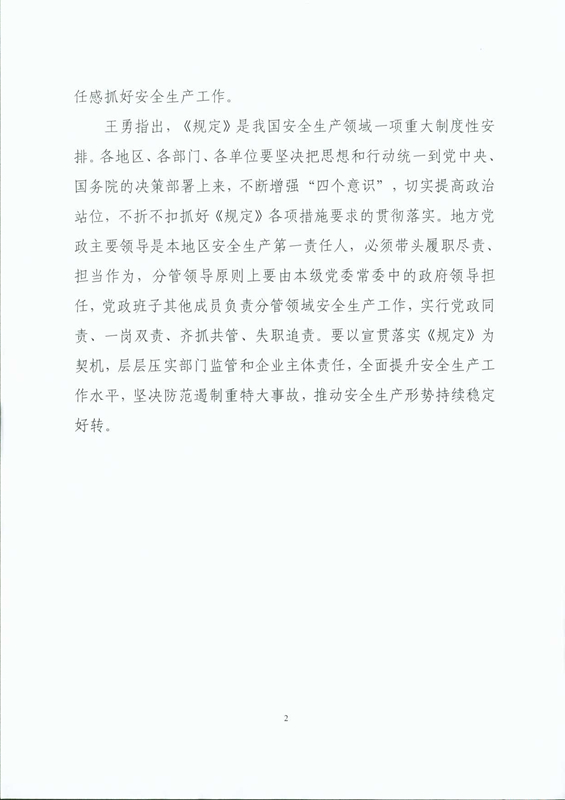 任感抓好安全生产工作。

王勇指出，《规定》是我国安全生产领域一项重大制度性安排。各地区、各部门、各单位要坚决把思想和行动统一到党中央、国务院的决策部署上来，不断增强“四个意识”，切实提高政治站位，不折不扣抓好《规定》各项措施要求的贯彻落实。地方党政主要领导是本地区安全生产第一责任人，必须带头履职尽责、担当作为，分管领导原则上要由本级党委常委中的政府领导担任，党政班子其他成员负责分管领域安全生产工作，实行党政同责、一岗双责、齐抓共管、失职追责。要以宣贯落实《规定》为契机，层层压实部门监管和企业主体责任，全面提升安全生产工作水平，坚决防范遏制重特大事故，推动安全生产形势持续稳定好转。

2